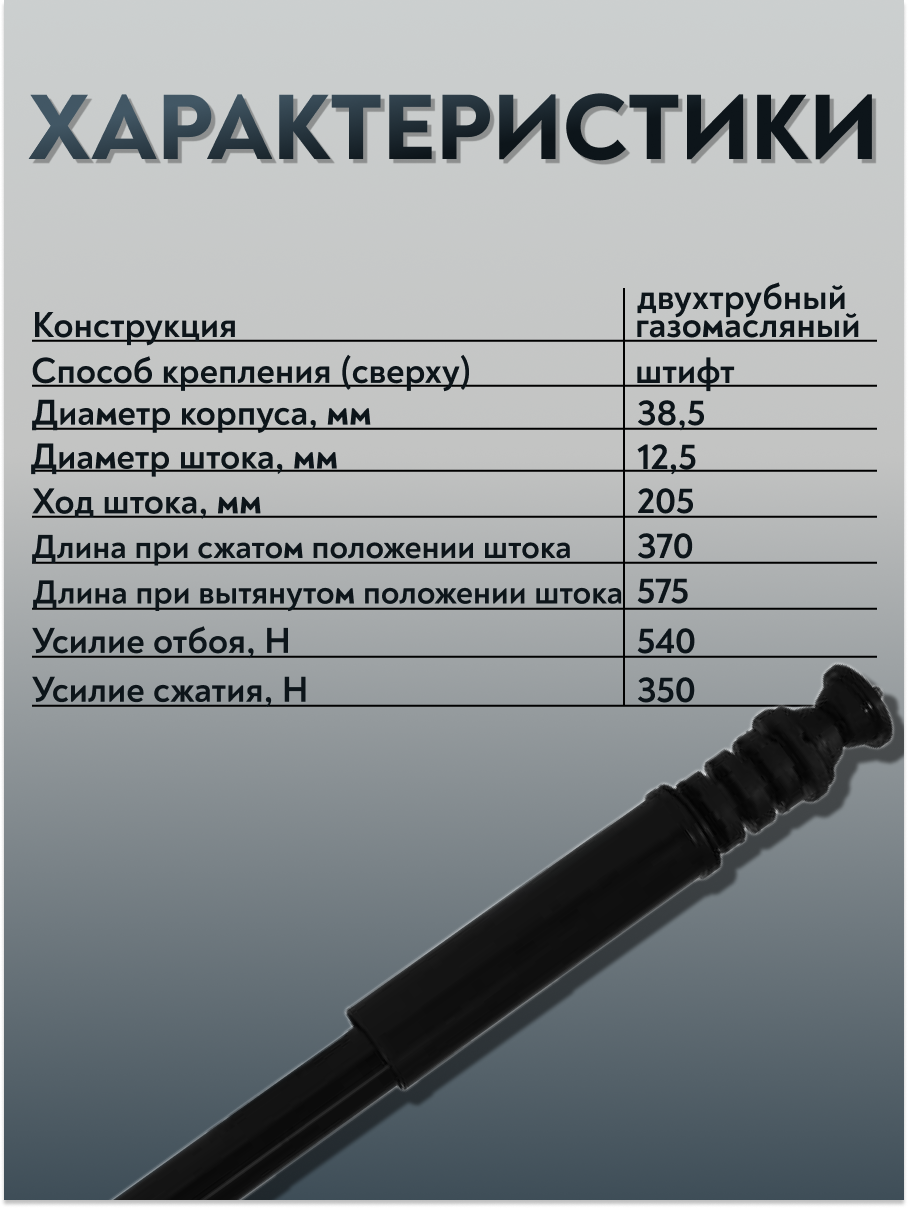 ХАРАКТЕРИСТИКИ

| Конструкция | двухтрубный газомасляный |
|---|---|
| Способ крепления (сверху) | штифт |
| Диаметр корпуса, мм | 38,5 |
| Диаметр штока, мм | 12,5 |
| Ход штока, мм | 205 |
| Длина при сжатом положении штока | 370 |
| Длина при вытянутом положении штока | 575 |
| Усилие отбоя, Н | 540 |
| Усилие сжатия, Н | 350 |